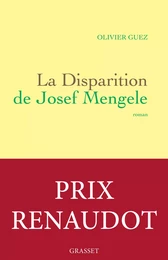 OLIVIER GUEZ

La Disparition
de Josef Mengele

roman

PRIX
RENAUDOT

GRASSET